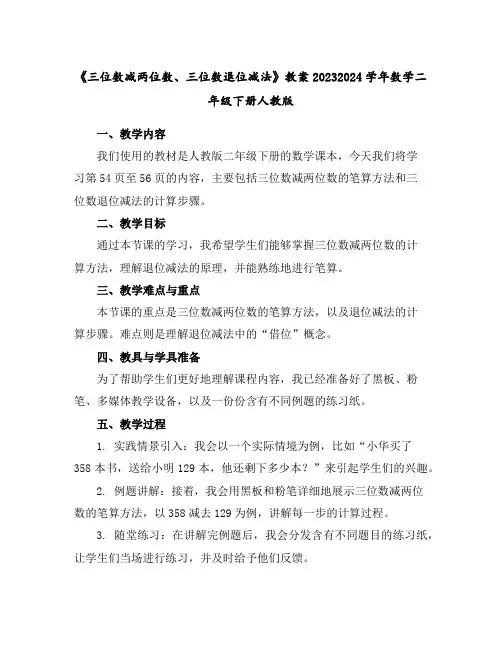 《三位数减两位数、三位数退位减法》教案 20232024 学年数学二年级下册人教版

一、教学内容

我们使用的教材是人教版二年级下册的数学课本，今天我们将学习第 54 页至 56 页的内容，主要包括三位数减两位数的笔算方法和三位数退位减法的计算步骤。

二、教学目标

通过本节课的学习，我希望学生们能够掌握三位数减两位数的计算方法，理解退位减法的原理，并能熟练地进行笔算。

三、教学难点与重点

本节课的重点是三位数减两位数的笔算方法，以及退位减法的计算步骤。难点则是理解退位减法中的“借位”概念。

四、教具与学具准备

为了帮助学生们更好地理解课程内容，我已经准备好了黑板、粉笔、多媒体教学设备，以及一份份含有不同例题的练习纸。

五、教学过程

1. 实践情景引入：我会以一个实际情境为例，比如“小华买了 358 本书，送给小明 129 本，他还剩下多少本？”来引起学生们的兴趣。

2. 例题讲解：接着，我会用黑板和粉笔详细地展示三位数减两位数的笔算方法，以 358 减去 129 为例，讲解每一步的计算过程。

3. 随堂练习：在讲解完例题后，我会分发含有不同题目的练习纸，让学生们当场进行练习，并及时给予他们反馈。